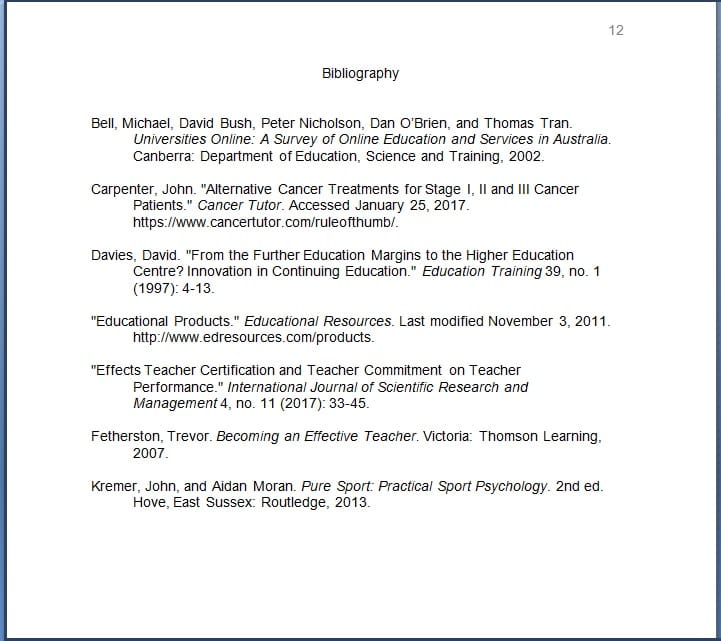 12

Bibliography

Bell, Michael, David Bush, Peter Nicholson, Dan O'Brien, and Thomas Tran. Universities Online: A Survey of Online Education and Services in Australia. Canberra: Department of Education, Science and Training, 2002.

Carpenter, John. "Alternative Cancer Treatments for Stage I, II and III Cancer Patients." Cancer Tutor. Accessed January 25, 2017. https://www.cancertutor.com/ruleofthumb/.

Davies, David. "From the Further Education Margins to the Higher Education Centre? Innovation in Continuing Education." Education Training 39, no. 1 (1997): 4-13.

"Educational Products." Educational Resources. Last modified November 3, 2011. http://www.edresources.com/products.

"Effects Teacher Certification and Teacher Commitment on Teacher Performance." International Journal of Scientific Research and Management 4, no. 11 (2017): 33-45.

Fetherston, Trevor. Becoming an Effective Teacher. Victoria: Thomson Learning, 2007.

Kremer, John, and Aidan Moran. Pure Sport: Practical Sport Psychology. 2nd ed. Hove, East Sussex: Routledge, 2013.